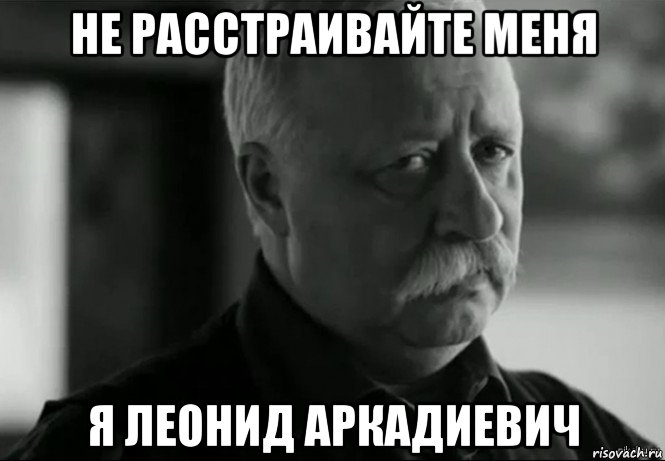 НЕ РАССТРАИВАЙТЕ МЕНЯ

Я ЛЕОНИД АРКАДИЕВИЧ

risovach.ru